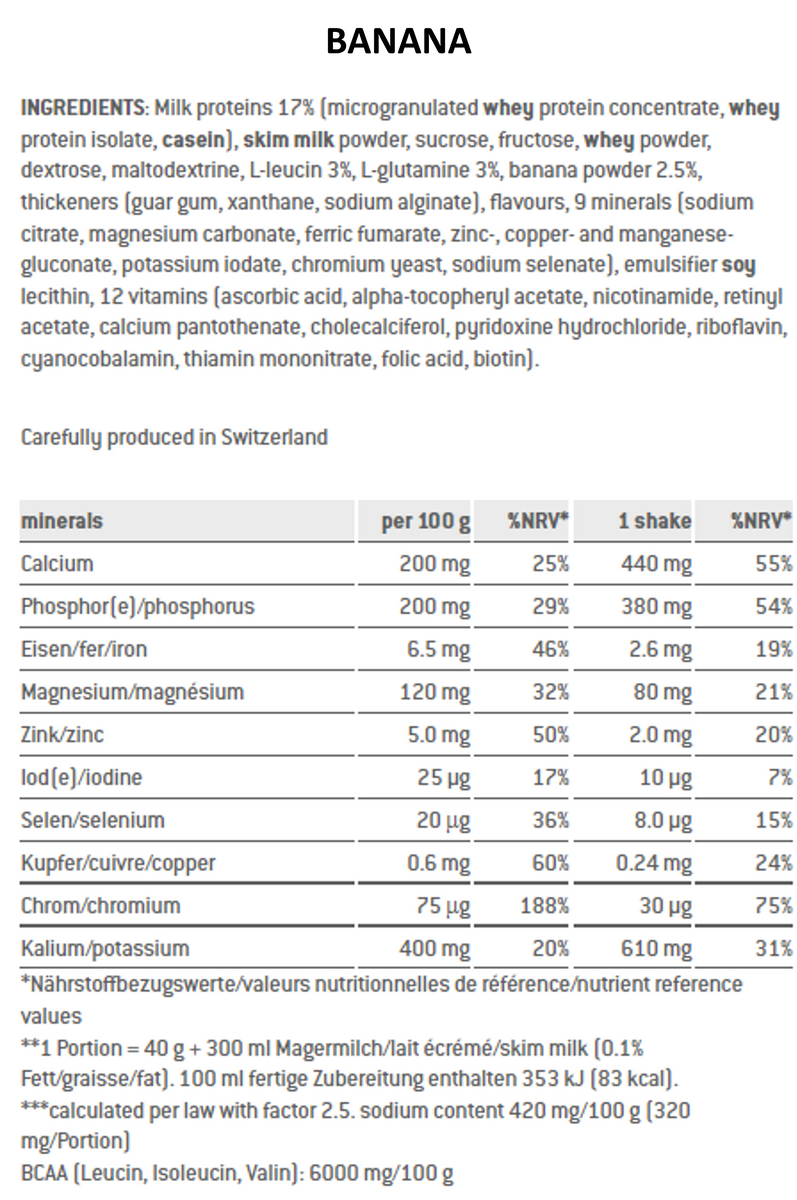 BANANA

INGREDIENTS: Milk proteins 17% (microgranulated whey protein concentrate, whey protein isolate, casein), skim milk powder, sucrose, fructose, whey powder, dextrose, maltodextrine, L-leucin 3%, L-glutamine 3%, banana powder 2.5%, thickeners (guar gum, xanthane, sodium alginate), flavours, 9 minerals (sodium citrate, magnesium carbonate, ferric fumarate, zinc-, copper- and manganese-gluconate, potassium iodate, chromium yeast, sodium selenate), emulsifier soy lecithin, 12 vitamins (ascorbic acid, alpha-tocopheryl acetate, nicotinamide, retinyl acetate, calcium pantothenate, cholecalciferol, pyridoxine hydrochloride, riboflavin, cyanocobalamin, thiamin mononitrate, folic acid, biotin).

Carefully produced in Switzerland

| minerals | per 100 g | %NRV* | 1 shake | %NRV* |
|---|---|---|---|---|
| Calcium | 200 mg | 25% | 440 mg | 55% |
| Phosphor(e)/phosphorus | 200 mg | 29% | 380 mg | 54% |
| Eisen/fer/iron | 6.5 mg | 46% | 2.6 mg | 19% |
| Magnesium/magnésium | 120 mg | 32% | 80 mg | 21% |
| Zink/zinc | 5.0 mg | 50% | 2.0 mg | 20% |
| Iod(e)/iodine | 25 µg | 17% | 10 µg | 7% |
| Selen/selenium | 20 µg | 36% | 8.0 µg | 15% |
| Kupfer/cuivre/copper | 0.6 mg | 60% | 0.24 mg | 24% |
| Chrom/chromium | 75 µg | 188% | 30 µg | 75% |
| Kalium/potassium | 400 mg | 20% | 610 mg | 31% |

*Nährstoffbezugswerte/valeurs nutritionnelles de référence/nutrient reference values
**1 Portion = 40 g + 300 ml Magermilch/lait écrémé/skim milk (0.1% Fett/graisse/fat). 100 ml fertige Zubereitung enthalten 353 kJ (83 kcal).
***calculated per law with factor 2.5. sodium content 420 mg/100 g (320 mg/Portion)
BCAA (Leucin, Isoleucin, Valin): 6000 mg/100 g